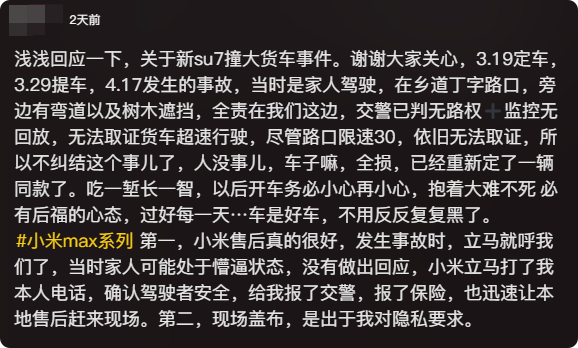 2天前

浅浅回应一下，关于新su7撞大货车事件。谢谢大家关心，3.19定车，3.29提车，4.17发生的事故，当时是家人驾驶，在乡道丁字路口，旁边有弯道以及树木遮挡，全责在我们这边，交警已判无路权➕监控无回放，无法取证货车超速行驶，尽管路口限速30，依旧无法取证，所以不纠结这个事儿了，人没事儿，车子嘛，全损，已经重新定了一辆同款了。吃一堑长一智，以后开车务必小心再小心，抱着大难不死 必有后福的心态，过好每一天…车是好车，不用反反复复黑了。
#小米max系列 第一，小米售后真的很好，发生事故时，立马就呼我们了，当时家人可能处于懵逼状态，没有做出回应，小米立马打了我本人电话，确认驾驶者安全，给我报了交警，报了保险，也迅速让本地售后赶来现场。第二，现场盖布，是出于我对隐私要求。